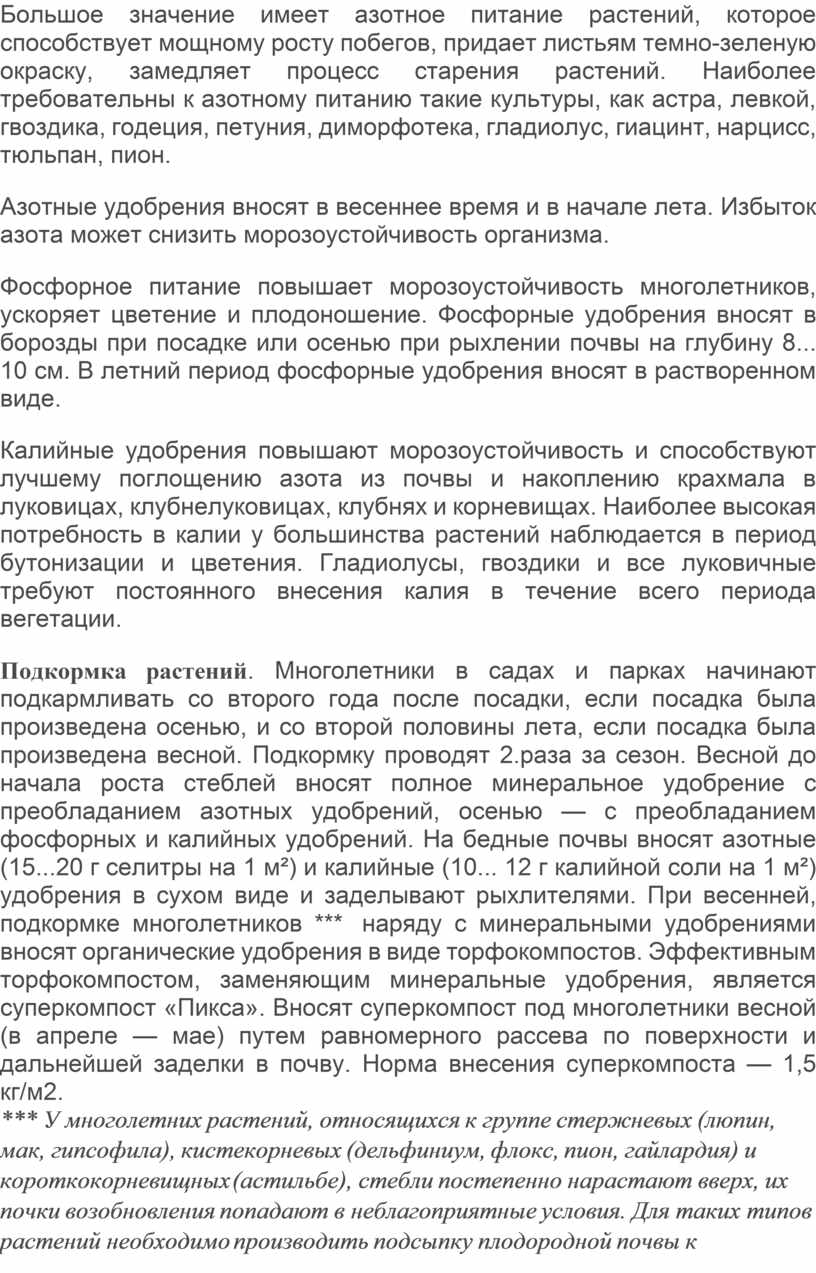 Большое значение имеет азотное питание растений, которое способствует мощному росту побегов, придает листьям темно-зеленую окраску, замедляет процесс старения растений. Наиболее требовательны к азотному питанию такие культуры, как астра, левкой, гвоздика, годеция, петуния, диморфотека, гладиолус, гиацинт, нарцисс, тюльпан, пион.

Азотные удобрения вносят в весеннее время и в начале лета. Избыток азота может снизить морозоустойчивость организма.

Фосфорное питание повышает морозоустойчивость многолетников, ускоряет цветение и плодоношение. Фосфорные удобрения вносят в борозды при посадке или осенью при рыхлении почвы на глубину 8... 10 см. В летний период фосфорные удобрения вносят в растворенном виде.

Калийные удобрения повышают морозоустойчивость и способствуют лучшему поглощению азота из почвы и накоплению крахмала в луковицах, клубнелуковицах, клубнях и корневищах. Наиболее высокая потребность в калии у большинства растений наблюдается в период бутонизации и цветения. Гладиолусы, гвоздики и все луковичные требуют постоянного внесения калия в течение всего периода вегетации.

Подкормка растений. Многолетники в садах и парках начинают подкармливать со второго года после посадки, если посадка была произведена осенью, и со второй половины лета, если посадка была произведена весной. Подкормку проводят 2.раза за сезон. Весной до начала роста стеблей вносят полное минеральное удобрение с преобладанием азотных удобрений, осенью — с преобладанием фосфорных и калийных удобрений. На бедные почвы вносят азотные (15...20 г селитры на 1 м²) и калийные (10... 12 г калийной соли на 1 м²) удобрения в сухом виде и заделывают рыхлителями. При весенней, подкормке многолетников *** наряду с минеральными удобрениями вносят органические удобрения в виде торфокомпостов. Эффективным торфокомпостом, заменяющим минеральные удобрения, является суперкомпост «Пикса». Вносят суперкомпост под многолетники весной (в апреле — мае) путем равномерного рассева по поверхности и дальнейшей заделки в почву. Норма внесения суперкомпоста — 1,5 кг/м2.
*** У многолетних растений, относящихся к группе стержневых (люпин, мак, гипсофила), кистекорневых (дельфиниум, флокс, пион, гайлардия) и короткокорневищных (астильбе), стебли постепенно нарастают вверх, их почки возобновления попадают в неблагоприятные условия. Для таких типов растений необходимо производить подсыпку плодородной почвы к